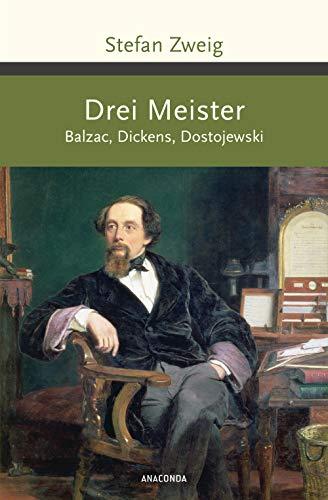 Stefan Zweig

Drei Meister
Balzac, Dickens, Dostojewski

ANACONDA